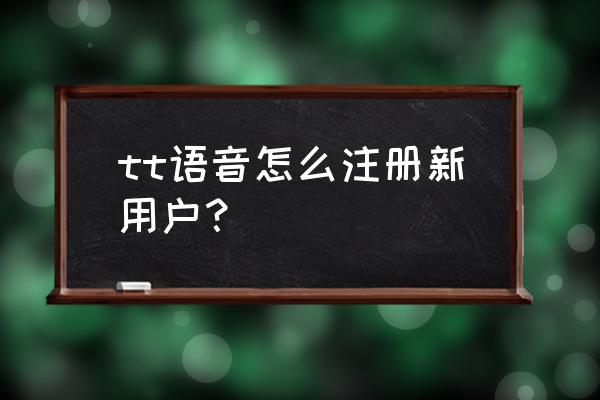 tt语音怎么注册新用户？